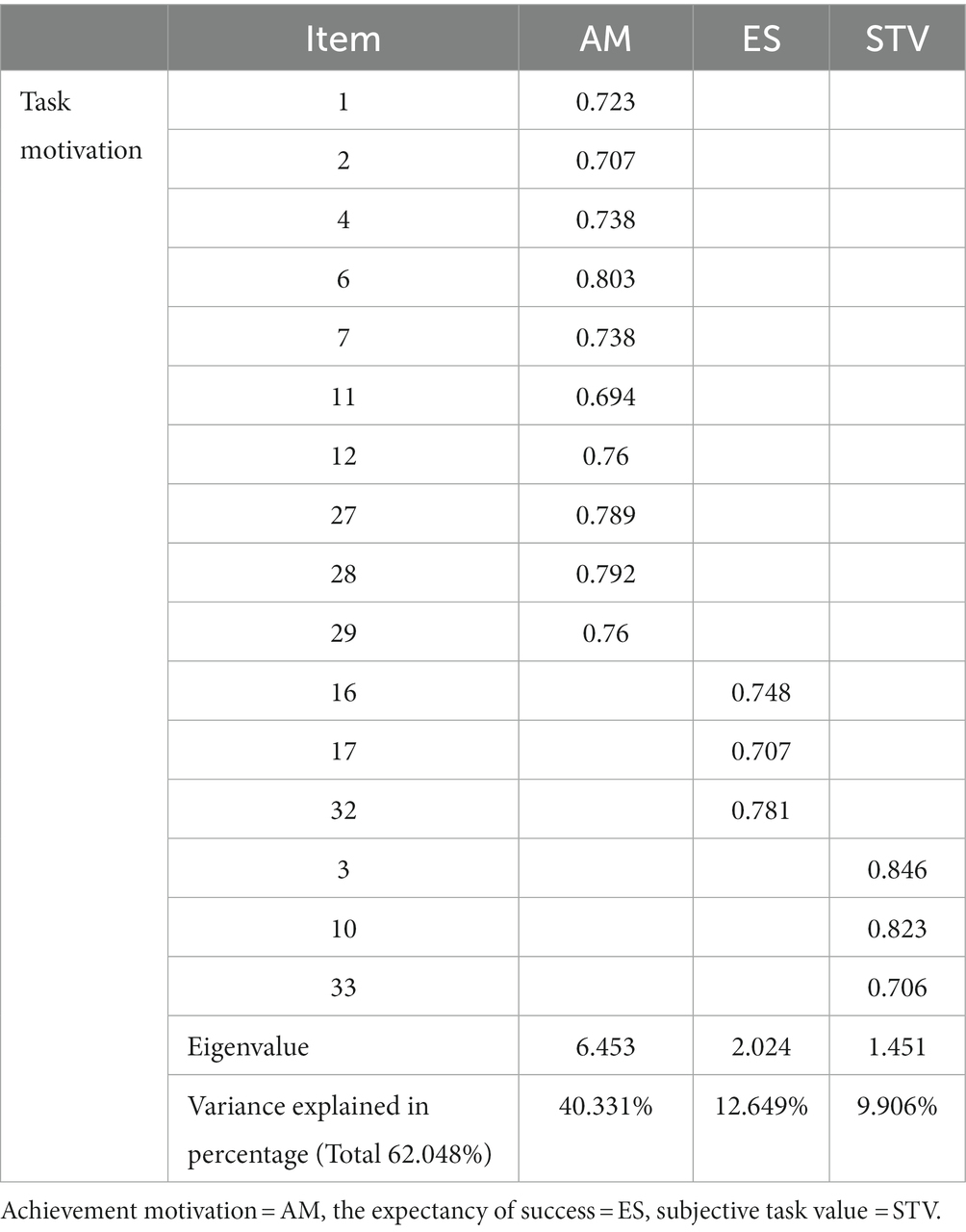 | | Item | AM | ES | STV |
|---|---|---|---|---|
| Task motivation | 1 | 0.723 | | |
| | 2 | 0.707 | | |
| | 4 | 0.738 | | |
| | 6 | 0.803 | | |
| | 7 | 0.738 | | |
| | 11 | 0.694 | | |
| | 12 | 0.76 | | |
| | 27 | 0.789 | | |
| | 28 | 0.792 | | |
| | 29 | 0.76 | | |
| | 16 | | 0.748 | |
| | 17 | | 0.707 | |
| | 32 | | 0.781 | |
| | 3 | | | 0.846 |
| | 10 | | | 0.823 |
| | 33 | | | 0.706 |
| | Eigenvalue | 6.453 | 2.024 | 1.451 |
| | Variance explained in percentage (Total 62.048%) | 40.331% | 12.649% | 9.906% |

Achievement motivation = AM, the expectancy of success = ES, subjective task value = STV.